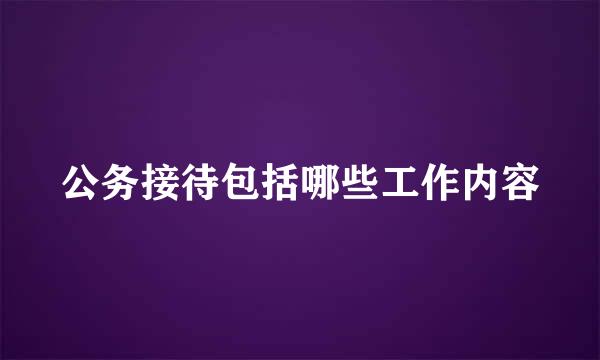 公务接待包括哪些工作内容